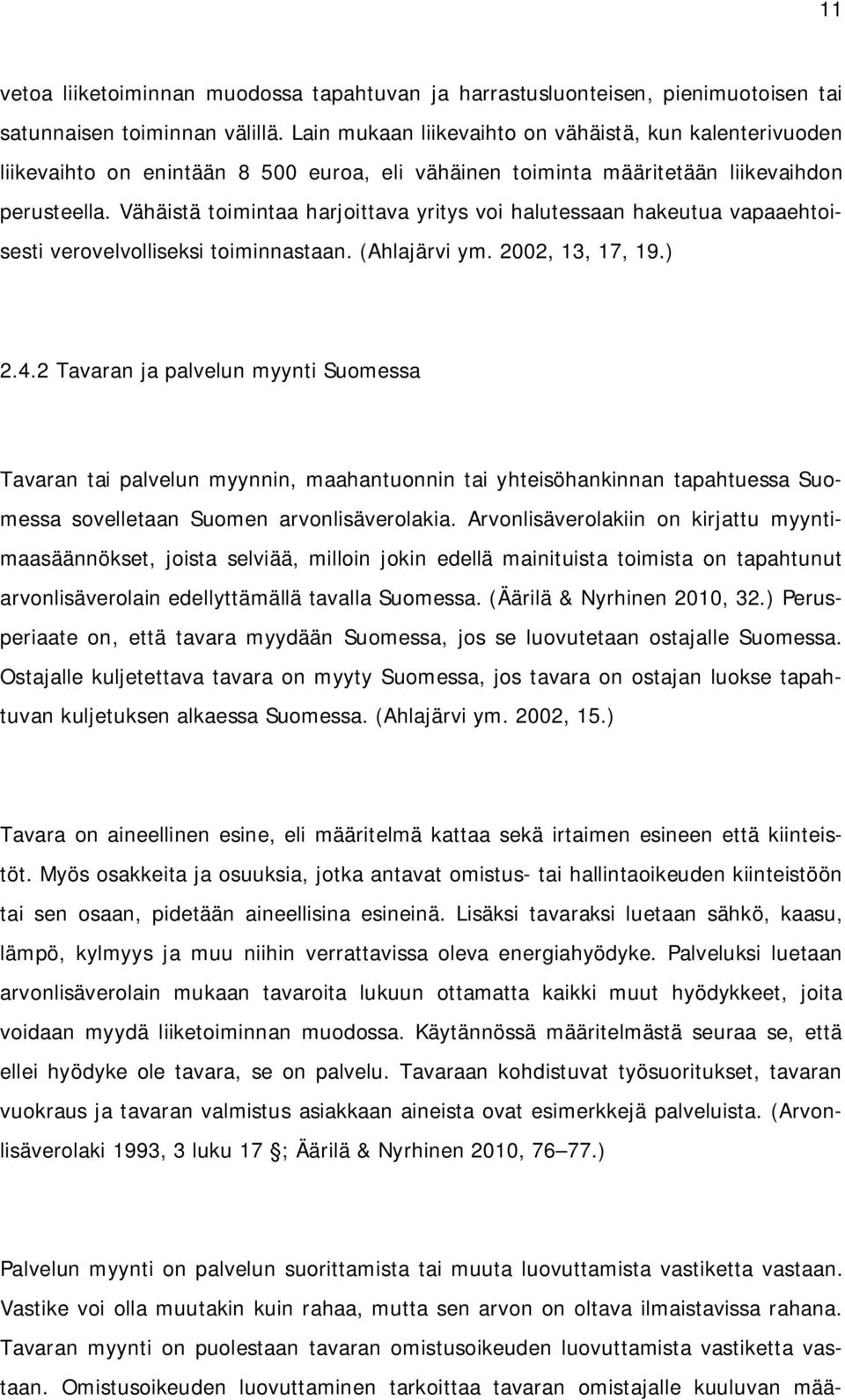 11

vetoa liiketoiminnan muodossa tapahtuvan ja harrastusluonteisen, pienimuotoisen tai satunnaisen toiminnan välillä. Lain mukaan liikevaihto on vähäistä, kun kalenterivuoden liikevaihto on enintään 8 500 euroa, eli vähäinen toiminta määritetään liikevaihdon perusteella. Vähäistä toimintaa harjoittava yritys voi halutessaan hakeutua vapaaehtoisesti verovelvolliseksi toiminnastaan. (Ahlajärvi ym. 2002, 13, 17, 19.)

2.4.2 Tavaran ja palvelun myynti Suomessa

Tavaran tai palvelun myynnin, maahantuonnin tai yhteisöhankinnan tapahtuessa Suomessa sovelletaan Suomen arvonlisäverolakia. Arvonlisäverolakiin on kirjattu myyntimaasäännökset, joista selviää, milloin jokin edellä mainituista toimista on tapahtunut arvonlisäverolain edellyttämällä tavalla Suomessa. (Äärilä & Nyrhinen 2010, 32.) Perusperiaate on, että tavara myydään Suomessa, jos se luovutetaan ostajalle Suomessa. Ostajalle kuljetettava tavara on myyty Suomessa, jos tavara on ostajan luokse tapahtuvan kuljetuksen alkaessa Suomessa. (Ahlajärvi ym. 2002, 15.)

Tavara on aineellinen esine, eli määritelmä kattaa sekä irtaimen esineen että kiinteistöt. Myös osakkeita ja osuuksia, jotka antavat omistus- tai hallintaoikeuden kiinteistöön tai sen osaan, pidetään aineellisina esineinä. Lisäksi tavaraksi luetaan sähkö, kaasu, lämpö, kylmyys ja muu niihin verrattavissa oleva energiahyödyke. Palveluksi luetaan arvonlisäverolain mukaan tavaroita lukuun ottamatta kaikki muut hyödykkeet, joita voidaan myydä liiketoiminnan muodossa. Käytännössä määritelmästä seuraa se, että ellei hyödyke ole tavara, se on palvelu. Tavaraan kohdistuvat työsuoritukset, tavaran vuokraus ja tavaran valmistus asiakkaan aineista ovat esimerkkejä palveluista. (Arvonlisäverolaki 1993, 3 luku 17 ; Äärilä & Nyrhinen 2010, 76 77.)

Palvelun myynti on palvelun suorittamista tai muuta luovuttamista vastiketta vastaan. Vastike voi olla muutakin kuin rahaa, mutta sen arvon on oltava ilmaistavissa rahana. Tavaran myynti on puolestaan tavaran omistusoikeuden luovuttamista vastiketta vastaan. Omistusoikeuden luovuttaminen tarkoittaa tavaran omistajalle kuuluvan mää-